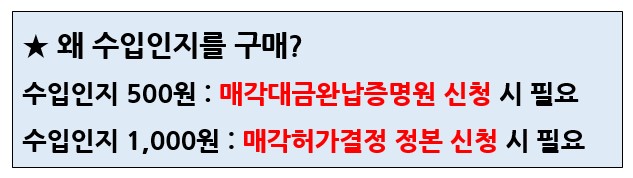 ★ 왜 수입인지를 구매?

수입인지 500원 : 매각대금완납증명원 신청 시 필요

수입인지 1,000원 : 매각허가결정 정본 신청 시 필요